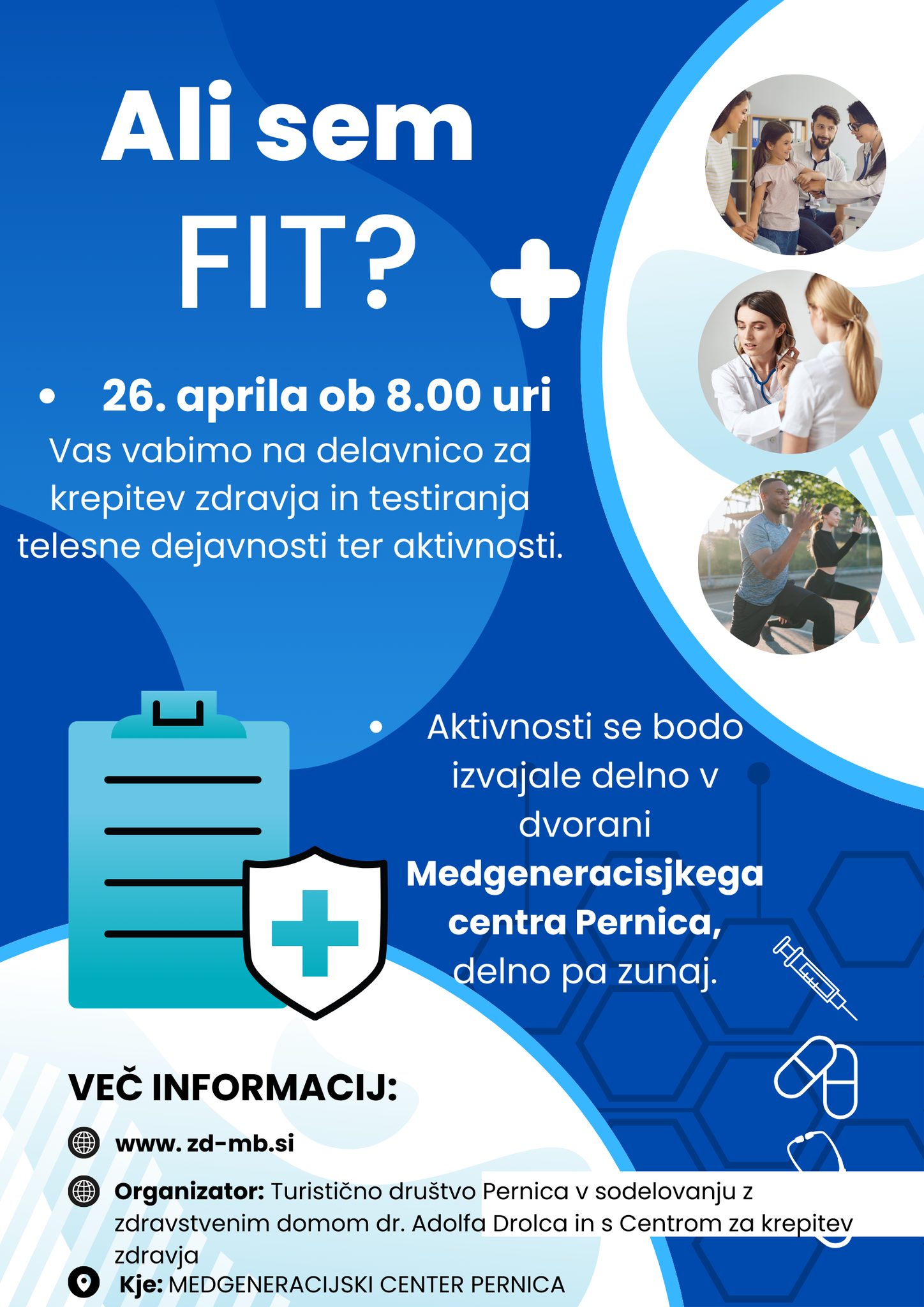 Ali sem FIT?

• 26. aprila ob 8.00 uri

Vas vabimo na delavnico za krepitev zdravja in testiranja telesne dejavnosti ter aktivnosti.

• Aktivnosti se bodo izvajale delno v dvorani Medgeneracisjkega centra Pernica, delno pa zunaj.

VEČ INFORMACIJ:

www. zd-mb.si

Organizator: Turistično društvo Pernica v sodelovanju z zdravstvenim domom dr. Adolfa Drolca in s Centrom za krepitev zdravja

Kje: MEDGENERACIJSKI CENTER PERNICA